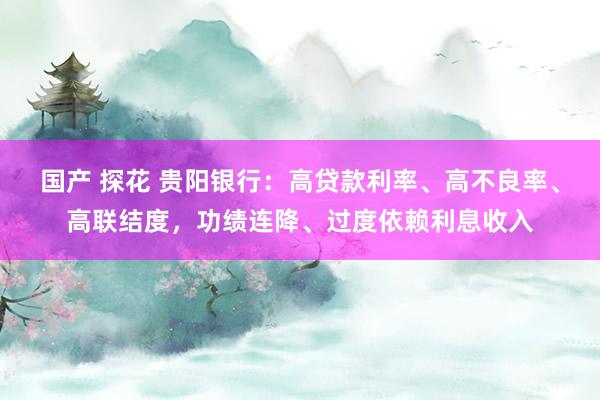 国产 探花 贵阳银行：高贷款利率、高不良率、高联结度，功绩连降、过度依赖利息收入